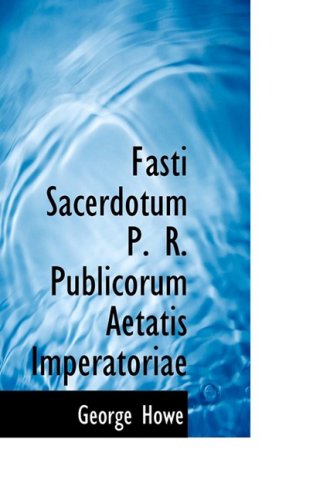 Fasti Sacerdotum P. R. Publicorum Aetatis Imperatoriae

George Howe